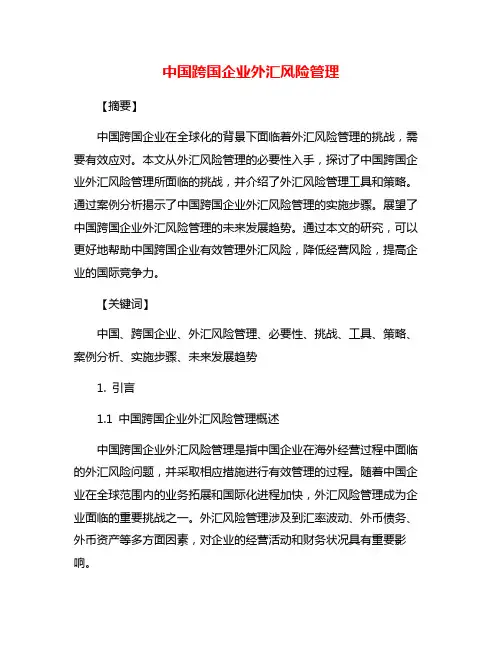 中国跨国企业外汇风险管理

【摘要】

中国跨国企业在全球化的背景下面临着外汇风险管理的挑战，需要有效应对。本文从外汇风险管理的必要性入手，探讨了中国跨国企业外汇风险管理所面临的挑战，并介绍了外汇风险管理工具和策略。通过案例分析揭示了中国跨国企业外汇风险管理的实施步骤。展望了中国跨国企业外汇风险管理的未来发展趋势。通过本文的研究，可以更好地帮助中国跨国企业有效管理外汇风险，降低经营风险，提高企业的国际竞争力。

【关键词】

中国、跨国企业、外汇风险管理、必要性、挑战、工具、策略、案例分析、实施步骤、未来发展趋势

1. 引言

1.1 中国跨国企业外汇风险管理概述

中国跨国企业外汇风险管理是指中国企业在海外经营过程中面临的外汇风险问题，并采取相应措施进行有效管理的过程。随着中国企业在全球范围内的业务拓展和国际化进程加快，外汇风险管理成为企业面临的重要挑战之一。外汇风险管理涉及到汇率波动、外币债务、外币资产等多方面因素，对企业的经营活动和财务状况具有重要影响。